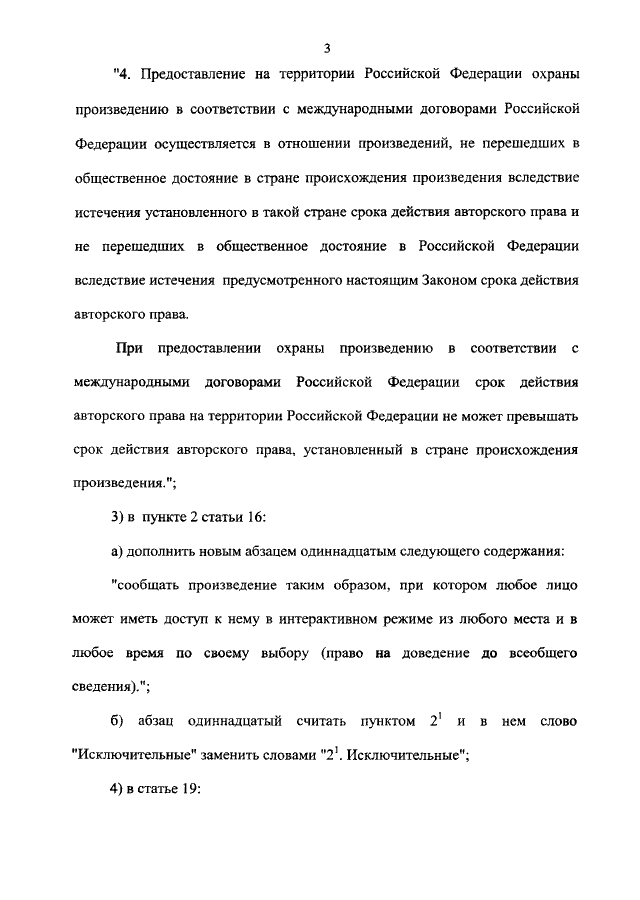 3

"4. Предоставление на территории Российской Федерации охраны произведению в соответствии с международными договорами Российской Федерации осуществляется в отношении произведений, не перешедших в общественное достояние в стране происхождения произведения вследствие истечения установленного в такой стране срока действия авторского права и не перешедших в общественное достояние в Российской Федерации вследствие истечения предусмотренного настоящим Законом срока действия авторского права.

При предоставлении охраны произведению в соответствии с международными договорами Российской Федерации срок действия авторского права на территории Российской Федерации не может превышать срок действия авторского права, установленный в стране происхождения произведения.";

3) в пункте 2 статьи 16:

а) дополнить новым абзацем одиннадцатым следующего содержания:

"сообщать произведение таким образом, при котором любое лицо может иметь доступ к нему в интерактивном режиме из любого места и в любое время по своему выбору (право на доведение до всеобщего сведения).";

б) абзац одиннадцатый считать пунктом $2^1$ и в нем слово "Исключительные" заменить словами "$2^1$. Исключительные";

4) в статье 19: